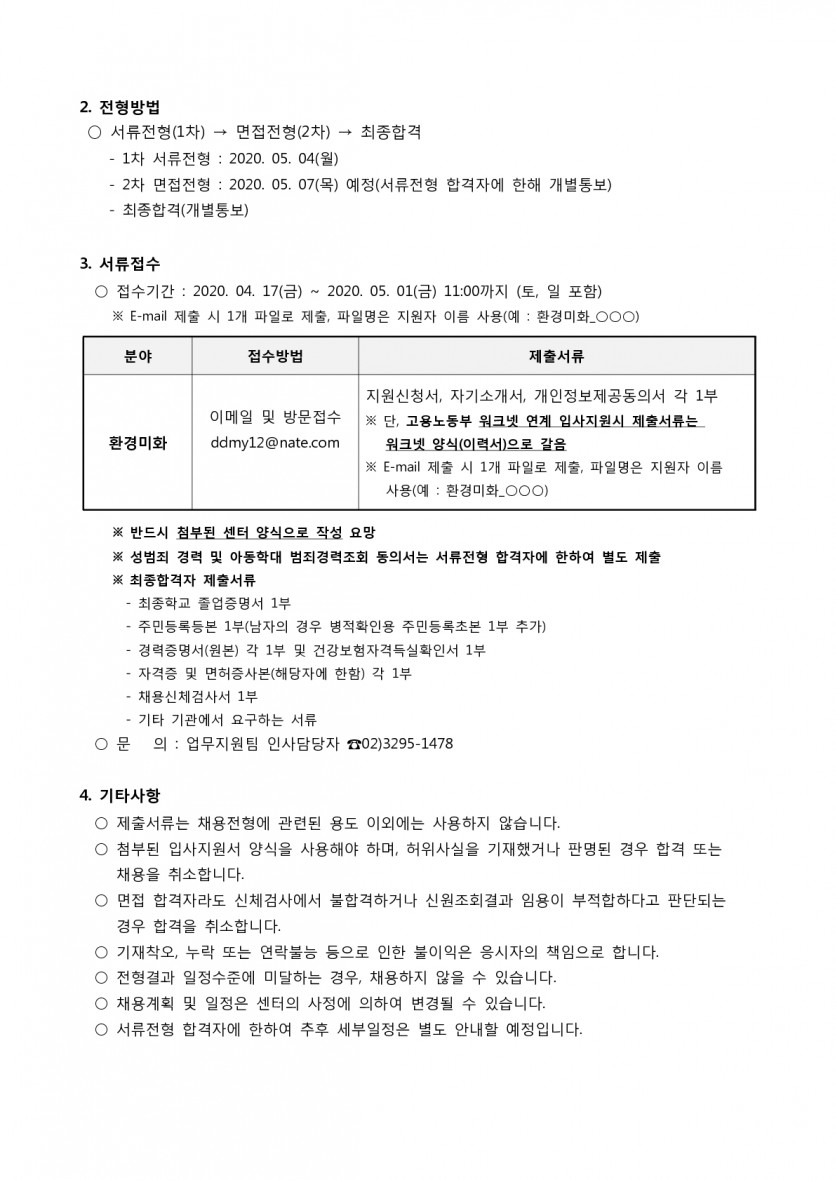 2. 전형방법

○ 서류전형(1차) → 면접전형(2차) → 최종합격

- 1차 서류전형 : 2020. 05. 04(월)
- 2차 면접전형 : 2020. 05. 07(목) 예정(서류전형 합격자에 한해 개별통보)
- 최종합격(개별통보)

3. 서류접수

○ 접수기간 : 2020. 04. 17(금) ~ 2020. 05. 01(금) 11:00까지 (토, 일 포함)

※ E-mail 제출 시 1개 파일로 제출, 파일명은 지원자 이름 사용(예 : 환경미화_○○○)

| 분야 | 접수방법 | 제출서류 |
|---|---|---|
| 환경미화 | 이메일 및 방문접수 ddmy12@nate.com | 지원신청서, 자기소개서, 개인정보제공동의서 각 1부 ※ 단, 고용노동부 워크넷 연계 입사지원시 제출서류는 워크넷 양식(이력서)으로 갈음 ※ E-mail 제출 시 1개 파일로 제출, 파일명은 지원자 이름 사용(예 : 환경미화_○○○) |

※ 반드시 첨부된 센터 양식으로 작성 요망
※ 성범죄 경력 및 아동학대 범죄경력조회 동의서는 서류전형 합격자에 한하여 별도 제출
※ 최종합격자 제출서류

- 최종학교 졸업증명서 1부
- 주민등록등본 1부(남자의 경우 병적확인용 주민등록초본 1부 추가)
- 경력증명서(원본) 각 1부 및 건강보험자격득실확인서 1부
- 자격증 및 면허증사본(해당자에 한함) 각 1부
- 채용신체검사서 1부
- 기타 기관에서 요구하는 서류

○ 문 의 : 업무지원팀 인사담당자 ☎02)3295-1478

4. 기타사항

○ 제출서류는 채용전형에 관련된 용도 이외에는 사용하지 않습니다.
○ 첨부된 입사지원서 양식을 사용해야 하며, 허위사실을 기재했거나 판명된 경우 합격 또는 채용을 취소합니다.
○ 면접 합격자라도 신체검사에서 불합격하거나 신원조회결과 임용이 부적합하다고 판단되는 경우 합격을 취소합니다.
○ 기재착오, 누락 또는 연락불능 등으로 인한 불이익은 응시자의 책임으로 합니다.
○ 전형결과 일정수준에 미달하는 경우, 채용하지 않을 수 있습니다.
○ 채용계획 및 일정은 센터의 사정에 의하여 변경될 수 있습니다.
○ 서류전형 합격자에 한하여 추후 세부일정은 별도 안내할 예정입니다.